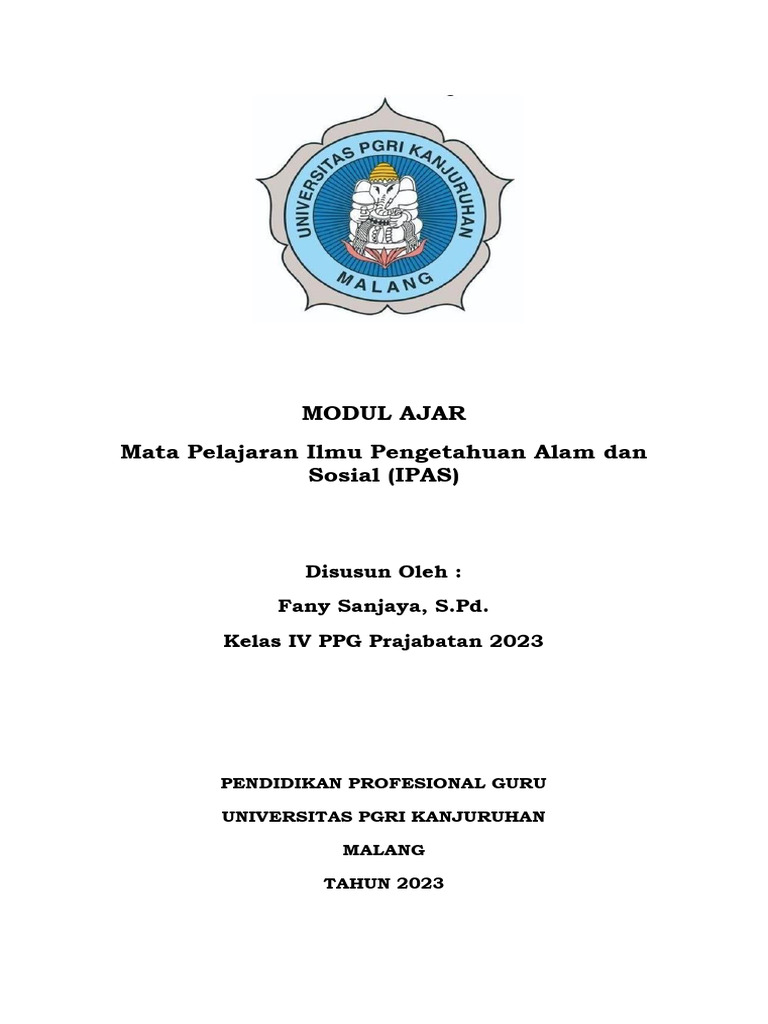 UNIVERSITAS PGRI KANJURUHAN
MALANG

MODUL AJAR

Mata Pelajaran Ilmu Pengetahuan Alam dan Sosial (IPAS)

Disusun Oleh :

Fany Sanjaya, S.Pd.

Kelas IV PPG Prajabatan 2023

PENDIDIKAN PROFESIONAL GURU

UNIVERSITAS PGRI KANJURUHAN

MALANG

TAHUN 2023